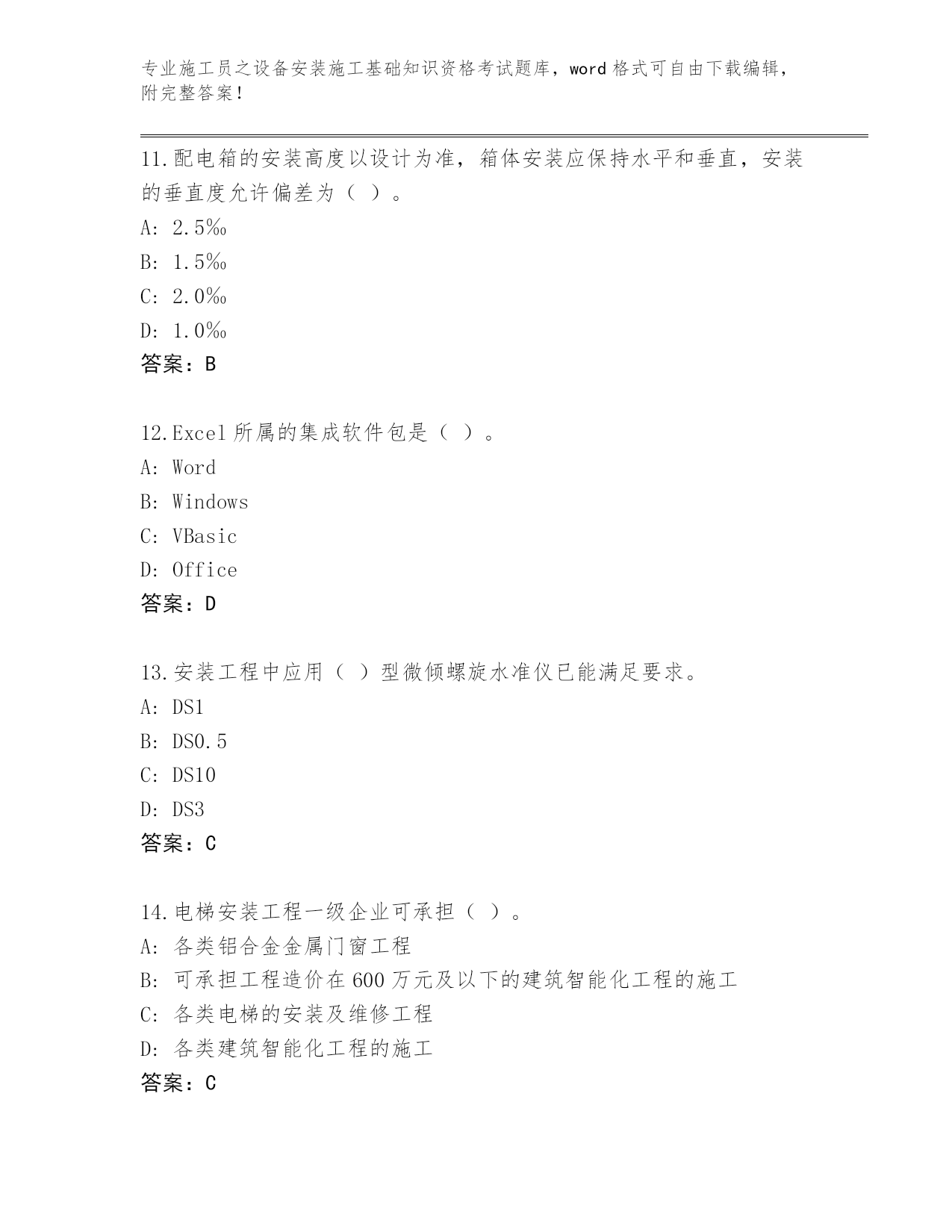 专业施工员之设备安装施工基础知识资格考试题库，word 格式可自由下载编辑，附完整答案！

11.配电箱的安装高度以设计为准，箱体安装应保持水平和垂直，安装的垂直度允许偏差为（ ）。
A: 2.5‰
B: 1.5‰
C: 2.0‰
D: 1.0‰
答案：B

12.Excel 所属的集成软件包是（ ）。
A: Word
B: Windows
C: VBasic
D: Office
答案：D

13.安装工程中应用（ ）型微倾螺旋水准仪已能满足要求。
A: DS1
B: DS0.5
C: DS10
D: DS3
答案：C

14.电梯安装工程一级企业可承担（ ）。
A: 各类铝合金金属门窗工程
B: 可承担工程造价在 600 万元及以下的建筑智能化工程的施工
C: 各类电梯的安装及维修工程
D: 各类建筑智能化工程的施工
答案：C